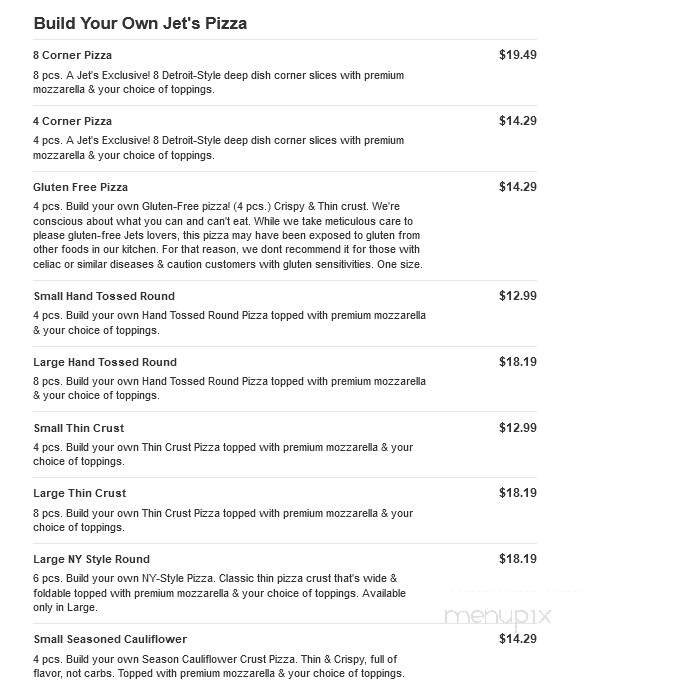 Build Your Own Jet's Pizza

8 Corner Pizza
$19.49
8 pcs. A Jet's Exclusive! 8 Detroit-Style deep dish corner slices with premium mozzarella & your choice of toppings.

4 Corner Pizza
$14.29
4 pcs. A Jet's Exclusive! 8 Detroit-Style deep dish corner slices with premium mozzarella & your choice of toppings.

Gluten Free Pizza
$14.29
4 pcs. Build your own Gluten-Free pizza! (4 pcs.) Crispy & Thin crust. We're conscious about what you can and can't eat. While we take meticulous care to please gluten-free Jets lovers, this pizza may have been exposed to gluten from other foods in our kitchen. For that reason, we dont recommend it for those with celiac or similar diseases & caution customers with gluten sensitivities. One size.

Small Hand Tossed Round
$12.99
4 pcs. Build your own Hand Tossed Round Pizza topped with premium mozzarella & your choice of toppings.

Large Hand Tossed Round
$18.19
8 pcs. Build your own Hand Tossed Round Pizza topped with premium mozzarella & your choice of toppings.

Small Thin Crust
$12.99
4 pcs. Build your own Thin Crust Pizza topped with premium mozzarella & your choice of toppings.

Large Thin Crust
$18.19
8 pcs. Build your own Thin Crust Pizza topped with premium mozzarella & your choice of toppings.

Large NY Style Round
$18.19
6 pcs. Build your own NY-Style Pizza. Classic thin pizza crust that's wide & foldable topped with premium mozzarella & your choice of toppings. Available only in Large.

menupix

Small Seasoned Cauliflower
$14.29
4 pcs. Build your own Season Cauliflower Crust Pizza. Thin & Crispy, full of flavor, not carbs. Topped with premium mozzarella & your choice of toppings.